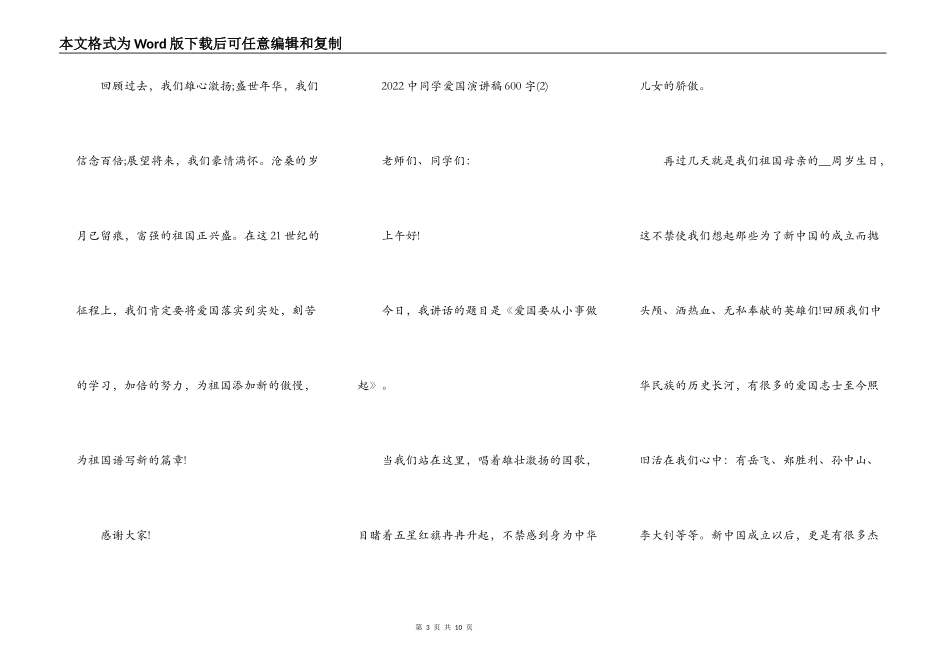 本文格式为Word版下载后可任意编辑和复制

回顾过去，我们雄心激扬;盛世年华，我们信念百倍;展望将来，我们豪情满怀。沧桑的岁月已留痕，富强的祖国正兴盛。在这21世纪的征程上，我们肯定要将爱国落实到实处，刻苦的学习，加倍的努力，为祖国添加新的傲慢，为祖国谱写新的篇章!

感谢大家!

2022中同学爱国演讲稿600字(2)

老师们、同学们:

上午好!

今日，我讲话的题目是《爱国要从小事做起》。

当我们站在这里，唱着雄壮激扬的国歌，目睹着五星红旗冉冉升起，不禁感到身为中华儿女的骄傲。

再过几天就是我们祖国母亲的__周岁生日，这不禁使我们想起那些为了新中国的成立而抛头颅、洒热血、无私奉献的英雄们!回顾我们中华民族的历史长河，有很多的爱国志士至今照旧活在我们心中：有岳飞、郑胜利、孙中山、李大钊等等。新中国成立以后，更是有很多杰

第 3 页 共 10 页